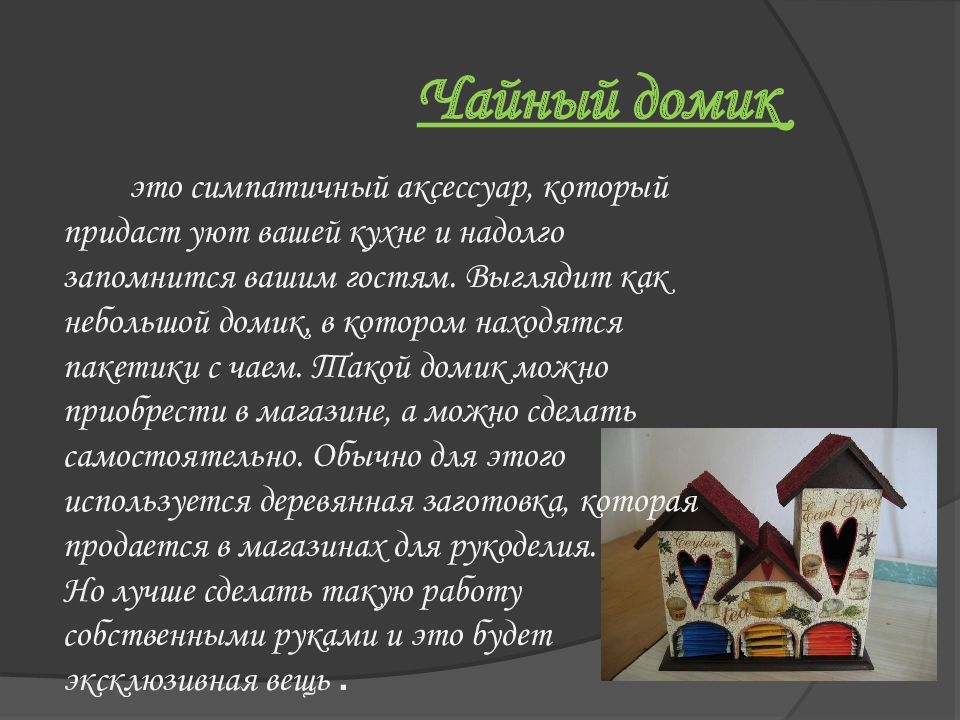 Чайный домик

это симпатичный аксессуар, который придаст уют вашей кухне и надолго запомнится вашим гостям. Выглядит как небольшой домик, в котором находятся пакетики с чаем. Такой домик можно приобрести в магазине, а можно сделать самостоятельно. Обычно для этого используется деревянная заготовка, которая продается в магазинах для рукоделия. Но лучше сделать такую работу собственными руками и это будет эксклюзивная вещь .

Ceylon
Earl Grey
Tea